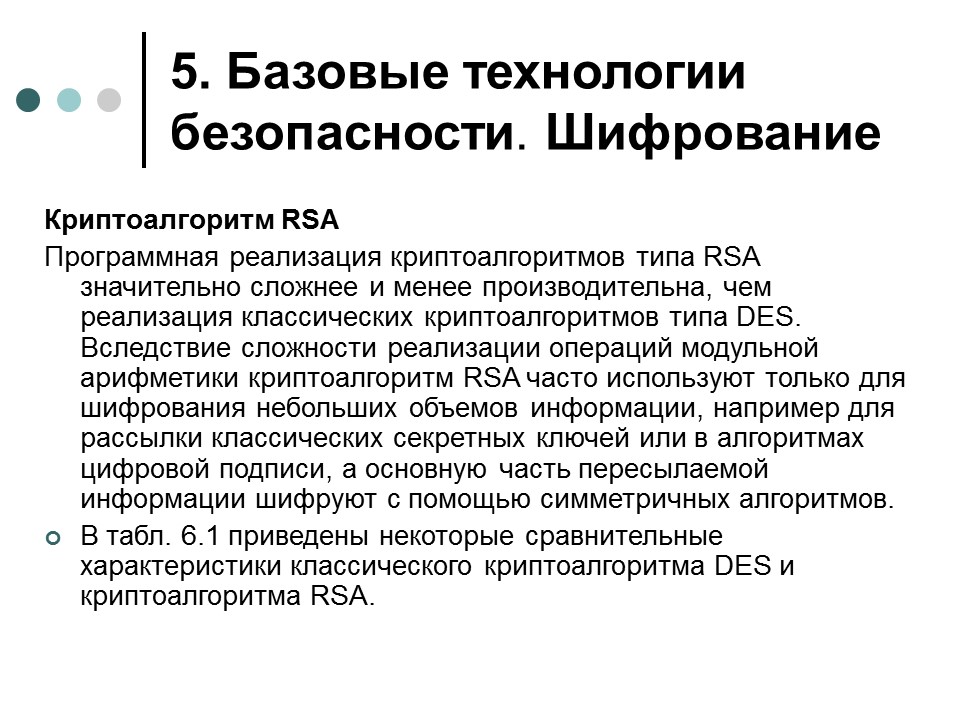 5. Базовые технологии безопасности. Шифрование

Криптоалгоритм RSA

Программная реализация криптоалгоритмов типа RSA значительно сложнее и менее производительна, чем реализация классических криптоалгоритмов типа DES. Вследствие сложности реализации операций модульной арифметики криптоалгоритм RSA часто используют только для шифрования небольших объемов информации, например для рассылки классических секретных ключей или в алгоритмах цифровой подписи, а основную часть пересылаемой информации шифруют с помощью симметричных алгоритмов.

В табл. 6.1 приведены некоторые сравнительные характеристики классического криптоалгоритма DES и криптоалгоритма RSA.